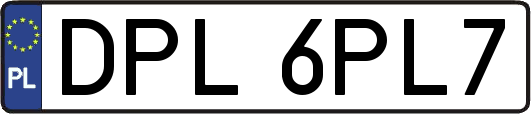 PL
DPL 6PL7